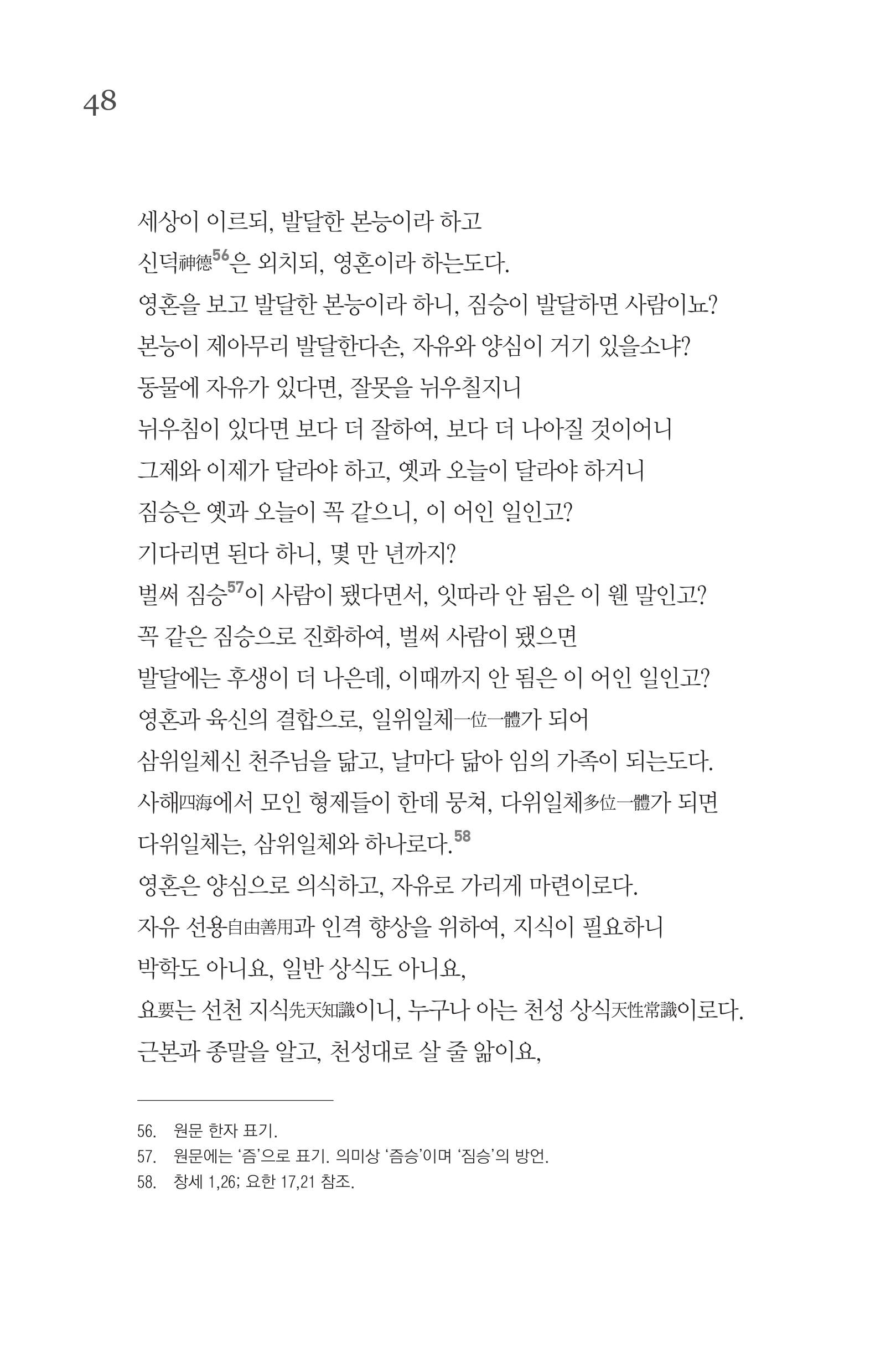 48

세상이 이르되, 발달한 본능이라 하고
신덕神德$^{56}$은 외치되, 영혼이라 하는도다.
영혼을 보고 발달한 본능이라 하니, 짐승이 발달하면 사람이뇨?
본능이 제아무리 발달한다손, 자유와 양심이 거기 있을소냐?
동물에 자유가 있다면, 잘못을 뉘우칠지니
뉘우침이 있다면 보다 더 잘하여, 보다 더 나아질 것이어니
그제와 이제가 달라야 하고, 옛과 오늘이 달라야 하거니
짐승은 옛과 오늘이 꼭 같으니, 이 어인 일인고?
기다리면 된다 하니, 몇 만 년까지?
벌써 짐승$^{57}$이 사람이 됐다면서, 잇따라 안 됨은 이 웬 말인고?
꼭 같은 짐승으로 진화하여, 벌써 사람이 됐으면
발달에는 후생이 더 나은데, 이때까지 안 됨은 이 어인 일인고?
영혼과 육신의 결합으로, 일위일체一位一體가 되어
삼위일체신 천주님을 닮고, 날마다 닮아 임의 가족이 되는도다.
사해四海에서 모인 형제들이 한데 뭉쳐, 다위일체多位一體가 되면
다위일체는, 삼위일체와 하나로다.$^{58}$
영혼은 양심으로 의식하고, 자유로 가리게 마련이로다.
자유 선용自由善用과 인격 향상을 위하여, 지식이 필요하니
박학도 아니요, 일반 상식도 아니요,
요要는 선천 지식先天知識이니, 누구나 아는 천성 상식天性常識이로다.
근본과 종말을 알고, 천성대로 살 줄 앎이요,

56. 원문 한자 표기.
57. 원문에는 '즘'으로 표기. 의미상 '즘승'이며 '짐승'의 방언.
58. 창세 1,26; 요한 17,21 참조.